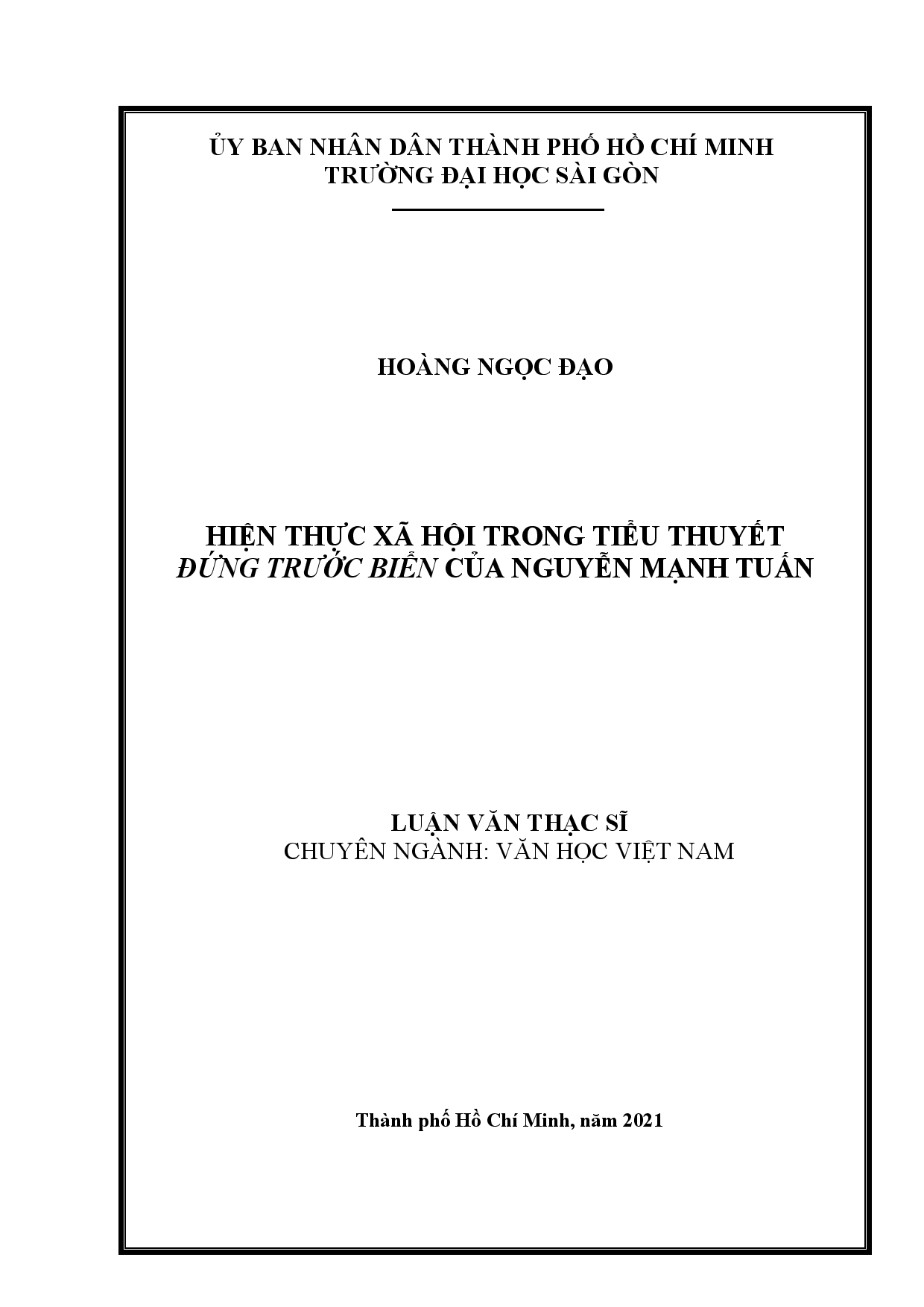 ỦY BAN NHÂN DÂN THÀNH PHỐ HỒ CHÍ MINH
TRƯỜNG ĐẠI HỌC SÀI GÒN

HOÀNG NGỌC ĐẠO

HIỆN THỰC XÃ HỘI TRONG TIỂU THUYẾT
ĐỨNG TRƯỚC BIỂN CỦA NGUYỄN MẠNH TUẤN

LUẬN VĂN THẠC SĨ
CHUYÊN NGÀNH: VĂN HỌC VIỆT NAM

Thành phố Hồ Chí Minh, năm 2021